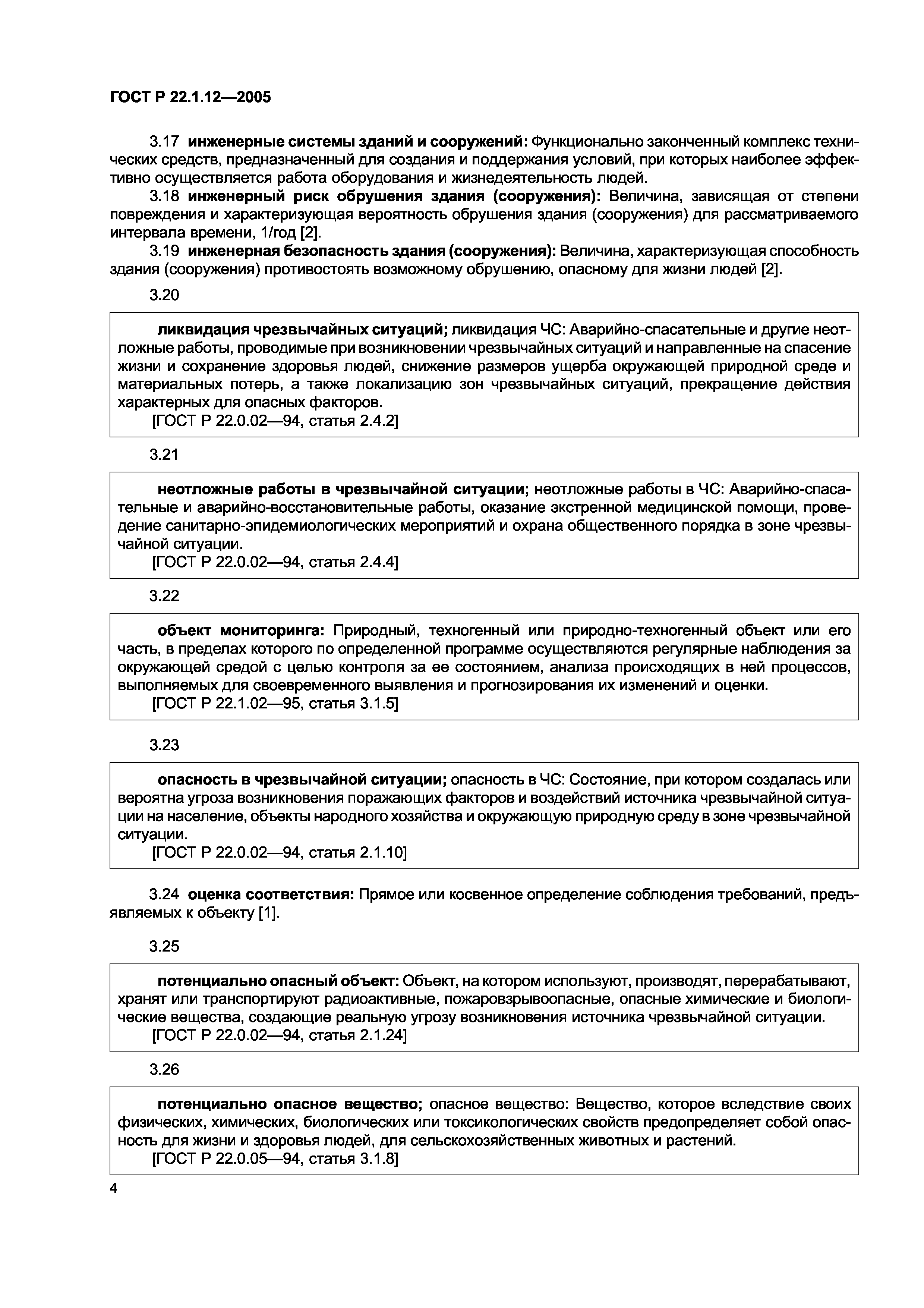 ГОСТ Р 22.1.12—2005

3.17 инженерные системы зданий и сооружений: Функционально законченный комплекс технических средств, предназначенный для создания и поддержания условий, при которых наиболее эффективно осуществляется работа оборудования и жизнедеятельность людей.

3.18 инженерный риск обрушения здания (сооружения): Величина, зависящая от степени повреждения и характеризующая вероятность обрушения здания (сооружения) для рассматриваемого интервала времени, 1/год [2].

3.19 инженерная безопасность здания (сооружения): Величина, характеризующая способность здания (сооружения) противостоять возможному обрушению, опасному для жизни людей [2].

3.20

ликвидация чрезвычайных ситуаций; ликвидация ЧС: Аварийно-спасательные и другие неотложные работы, проводимые при возникновении чрезвычайных ситуаций и направленные на спасение жизни и сохранение здоровья людей, снижение размеров ущерба окружающей природной среде и материальных потерь, а также локализацию зон чрезвычайных ситуаций, прекращение действия характерных для опасных факторов.
[ГОСТ Р 22.0.02—94, статья 2.4.2]

3.21

неотложные работы в чрезвычайной ситуации; неотложные работы в ЧС: Аварийно-спасательные и аварийно-восстановительные работы, оказание экстренной медицинской помощи, проведение санитарно-эпидемиологических мероприятий и охрана общественного порядка в зоне чрезвычайной ситуации.
[ГОСТ Р 22.0.02—94, статья 2.4.4]

3.22

объект мониторинга: Природный, техногенный или природно-техногенный объект или его часть, в пределах которого по определенной программе осуществляются регулярные наблюдения за окружающей средой с целью контроля за ее состоянием, анализа происходящих в ней процессов, выполняемых для своевременного выявления и прогнозирования их изменений и оценки.
[ГОСТ Р 22.1.02—95, статья 3.1.5]

3.23

опасность в чрезвычайной ситуации; опасность в ЧС: Состояние, при котором создалась или вероятна угроза возникновения поражающих факторов и воздействий источника чрезвычайной ситуации на население, объекты народного хозяйства и окружающую природную среду в зоне чрезвычайной ситуации.
[ГОСТ Р 22.0.02—94, статья 2.1.10]

3.24 оценка соответствия: Прямое или косвенное определение соблюдения требований, предъявляемых к объекту [1].

3.25

потенциально опасный объект: Объект, на котором используют, производят, перерабатывают, хранят или транспортируют радиоактивные, пожаровзрывоопасные, опасные химические и биологические вещества, создающие реальную угрозу возникновения источника чрезвычайной ситуации.
[ГОСТ Р 22.0.02—94, статья 2.1.24]

3.26

потенциально опасное вещество; опасное вещество: Вещество, которое вследствие своих физических, химических, биологических или токсикологических свойств предопределяет собой опасность для жизни и здоровья людей, для сельскохозяйственных животных и растений.
[ГОСТ Р 22.0.05—94, статья 3.1.8]

4